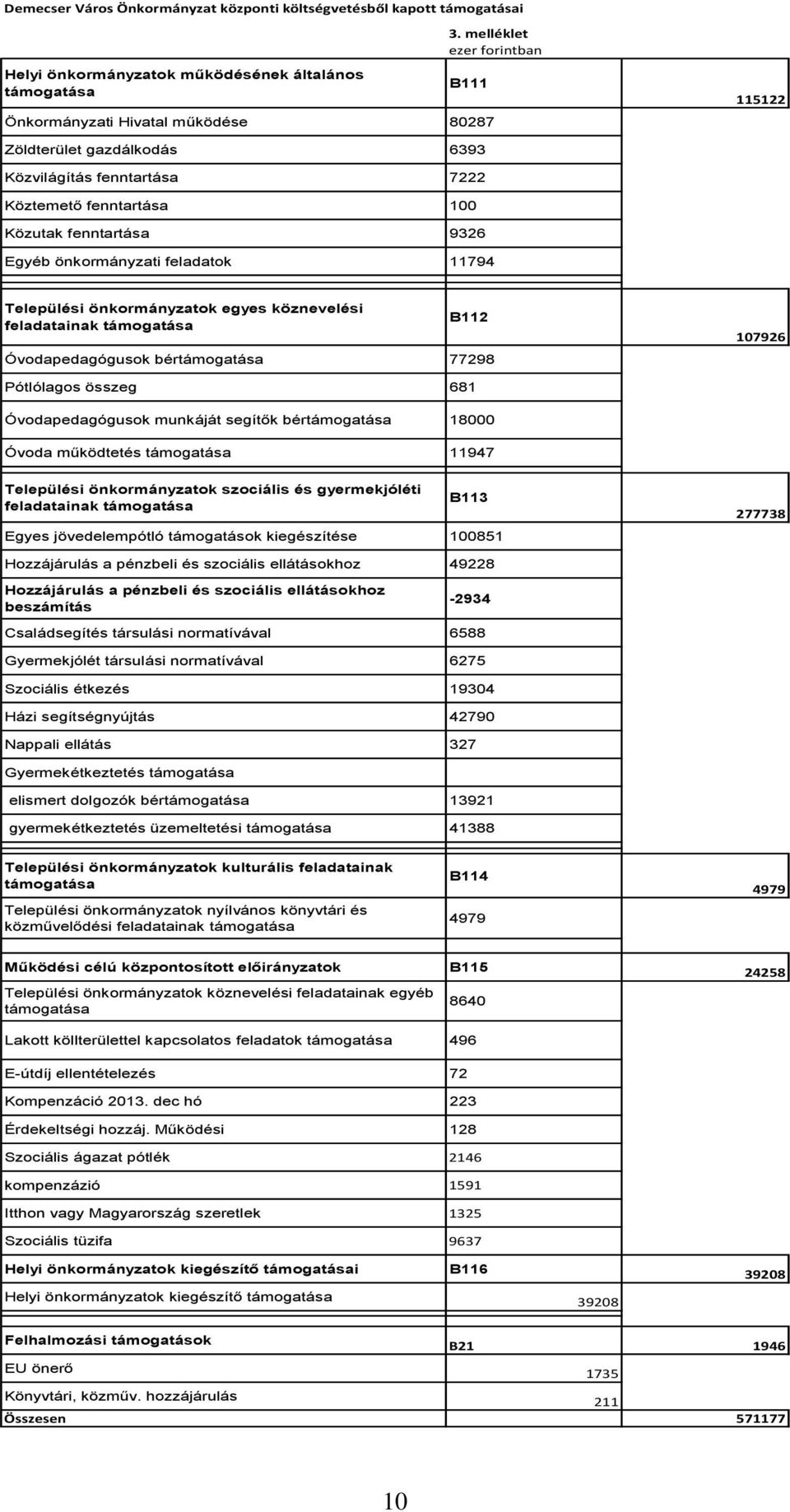 Demecser Város Önkormányzat központi költségvetésből kapott támogatásai

3. melléklet
ezer forintban

| | | |
|---|---|---|
| Helyi önkormányzatok működésének általános támogatása | B111 | 115122 |
| Önkormányzati Hivatal működése | 80287 | |
| Zöldterület gazdálkodás | 6393 | |
| Közvilágítás fenntartása | 7222 | |
| Köztemető fenntartása | 100 | |
| Közutak fenntartása | 9326 | |
| Egyéb önkormányzati feladatok | 11794 | |
| Települési önkormányzatok egyes köznevelési feladatainak támogatása | B112 | 107926 |
| Óvodapedagógusok bértámogatása | 77298 | |
| Pótlólagos összeg | 681 | |
| Óvodapedagógusok munkáját segítők bértámogatása | 18000 | |
| Óvoda működtetés támogatása | 11947 | |
| Települési önkormányzatok szociális és gyermekjóléti feladatainak támogatása | B113 | 277738 |
| Egyes jövedelempótló támogatások kiegészítése | 100851 | |
| Hozzájárulás a pénzbeli és szociális ellátásokhoz | 49228 | |
| Hozzájárulás a pénzbeli és szociális ellátásokhoz beszámítás | -2934 | |
| Családsegítés társulási normatívával | 6588 | |
| Gyermekjólét társulási normatívával | 6275 | |
| Szociális étkezés | 19304 | |
| Házi segítségnyújtás | 42790 | |
| Nappali ellátás | 327 | |
| Gyermekétkeztetés támogatása | | |
| elismert dolgozók bértámogatása | 13921 | |
| gyermekétkeztetés üzemeltetési támogatása | 41388 | |
| Települési önkormányzatok kulturális feladatainak támogatása | B114 | 4979 |
| Települési önkormányzatok nyílvános könyvtári és közművelődési feladatainak támogatása | 4979 | |
| Működési célú központosított előirányzatok | B115 | 24258 |
| Települési önkormányzatok köznevelési feladatainak egyéb támogatása | 8640 | |
| Lakott köllterülettel kapcsolatos feladatok támogatása | 496 | |
| E-útdíj ellentételezés | 72 | |
| Kompenzáció 2013. dec hó | 223 | |
| Érdekeltségi hozzáj. Működési | 128 | |
| Szociális ágazat pótlék | 2146 | |
| kompenzázió | 1591 | |
| Itthon vagy Magyarország szeretlek | 1325 | |
| Szociális tüzifa | 9637 | |
| Helyi önkormányzatok kiegészítő támogatásai | B116 | 39208 |
| Helyi önkormányzatok kiegészítő támogatása | 39208 | |
| Felhalmozási támogatások | B21 | 1946 |
| EU önerő | 1735 | |
| Könyvtári, közműv. hozzájárulás | 211 | |
| Összesen | | 571177 |

10